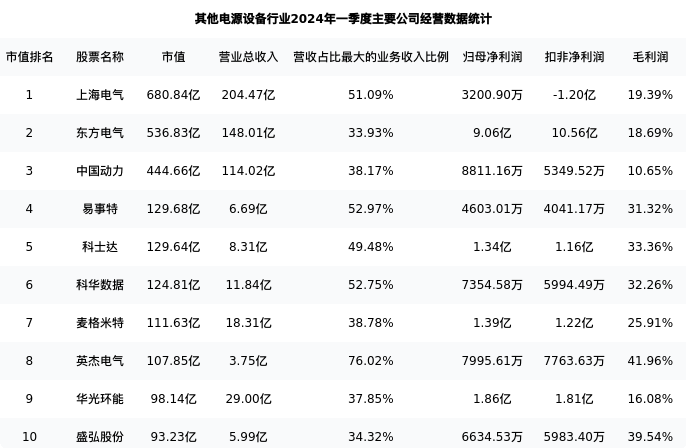 其他电源设备行业2024年一季度主要公司经营数据统计

| 市值排名 | 股票名称 | 市值 | 营业总收入 | 营收占比最大的业务收入比例 | 归母净利润 | 扣非净利润 | 毛利润 |
|---|---|---|---|---|---|---|---|
| 1 | 上海电气 | 680.84亿 | 204.47亿 | 51.09% | 3200.90万 | -1.20亿 | 19.39% |
| 2 | 东方电气 | 536.83亿 | 148.01亿 | 33.93% | 9.06亿 | 10.56亿 | 18.69% |
| 3 | 中国动力 | 444.66亿 | 114.02亿 | 38.17% | 8811.16万 | 5349.52万 | 10.65% |
| 4 | 易事特 | 129.68亿 | 6.69亿 | 52.97% | 4603.01万 | 4041.17万 | 31.32% |
| 5 | 科士达 | 129.64亿 | 8.31亿 | 49.48% | 1.34亿 | 1.16亿 | 33.36% |
| 6 | 科华数据 | 124.81亿 | 11.84亿 | 52.75% | 7354.58万 | 5994.49万 | 32.26% |
| 7 | 麦格米特 | 111.63亿 | 18.31亿 | 38.78% | 1.39亿 | 1.22亿 | 25.91% |
| 8 | 英杰电气 | 107.85亿 | 3.75亿 | 76.02% | 7995.61万 | 7763.63万 | 41.96% |
| 9 | 华光环能 | 98.14亿 | 29.00亿 | 37.85% | 1.86亿 | 1.81亿 | 16.08% |
| 10 | 盛弘股份 | 93.23亿 | 5.99亿 | 34.32% | 6634.53万 | 5983.40万 | 39.54% |